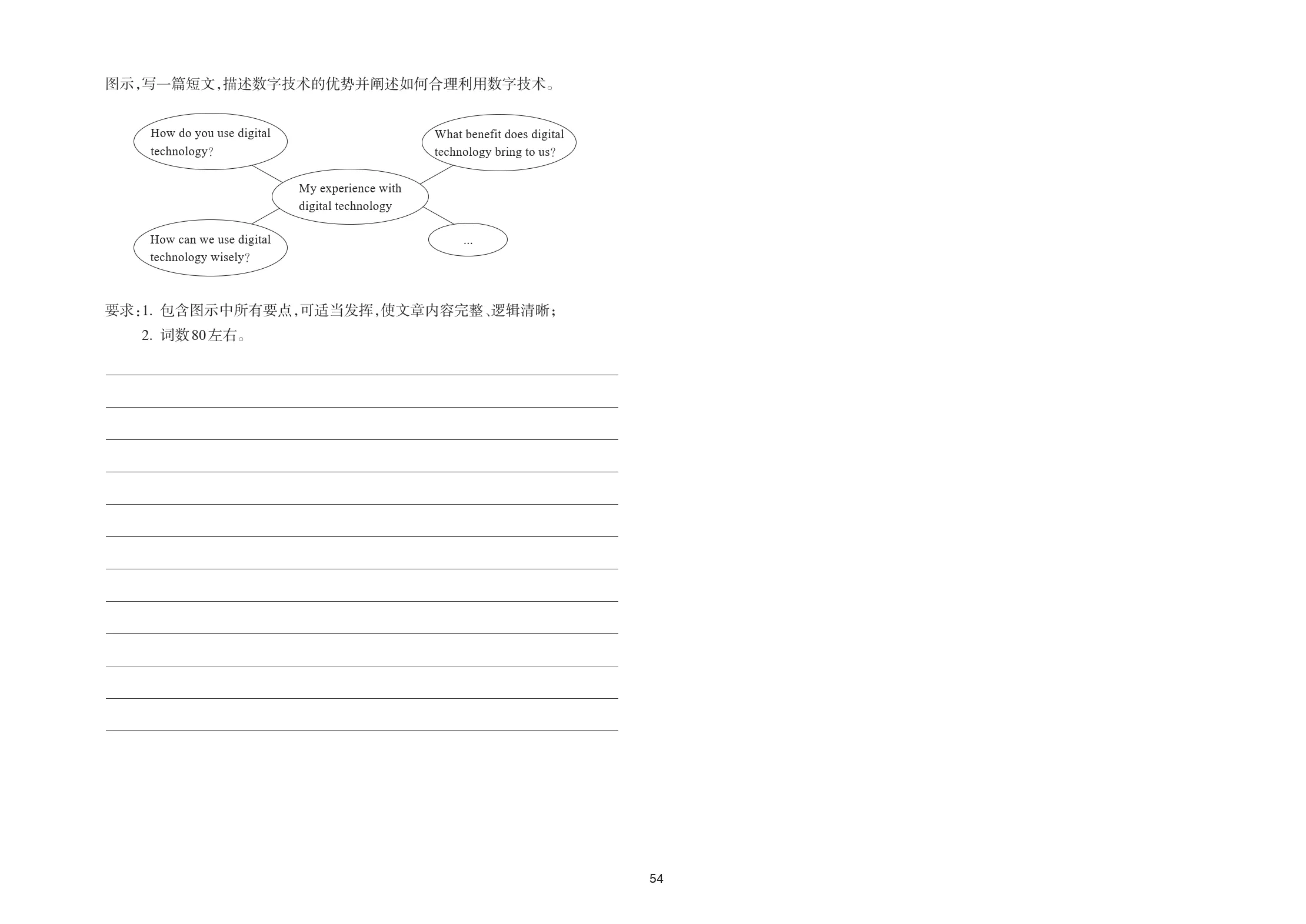 图示,写一篇短文,描述数字技术的优势并阐述如何合理利用数字技术。

How do you use digital technology?

What benefit does digital technology bring to us?

My experience with digital technology

How can we use digital technology wisely?

...

要求:1.包含图示中所有要点,可适当发挥,使文章内容完整、逻辑清晰;
2.词数80左右。

____
____
____
____
____
____
____
____
____
____
____
____

54